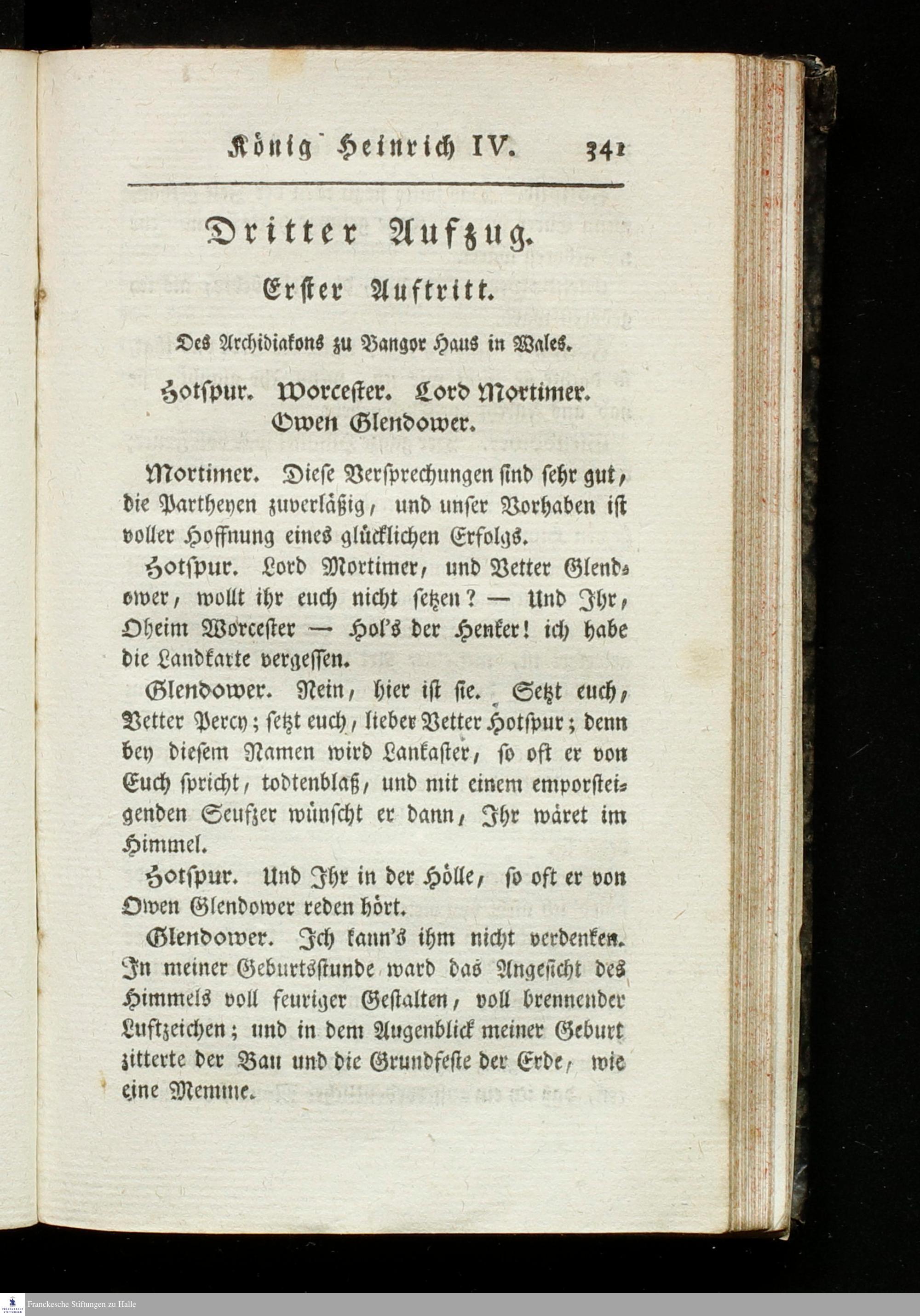 König Heinrich IV. 341

Dritter Aufzug.

Erster Auftritt.

Des Archidiakons zu Bangor Haus in Wales.

Hotspur. Worcester. Lord Mortimer. Owen Glendower.

Mortimer. Diese Versprechungen sind sehr gut, die Partheyen zuverläßig, und unser Vorhaben ist voller Hoffnung eines glücklichen Erfolgs.

Hotspur. Lord Mortimer, und Vetter Glendower, wollt ihr euch nicht setzen? — Und Ihr, Oheim Worcester — Hol's der Henker! ich habe die Landkarte vergessen.

Glendower. Nein, hier ist sie. Setzt euch, Vetter Percy; setzt euch, lieber Vetter Hotspur; denn bey diesem Namen wird Lankaster, so oft er von Euch spricht, todtenblaß, und mit einem emporsteigenden Seufzer wünscht er dann, Ihr wäret im Himmel.

Hotspur. Und Ihr in der Hölle, so oft er von Owen Glendower reden hört.

Glendower. Ich kann's ihm nicht verdenken. In meiner Geburtsstunde ward das Angesicht des Himmels voll feuriger Gestalten, voll brennender Luftzeichen; und in dem Augenblick meiner Geburt zitterte der Bau und die Grundfeste der Erde, wie eine Memme.

Franckesche Stiftungen zu Halle